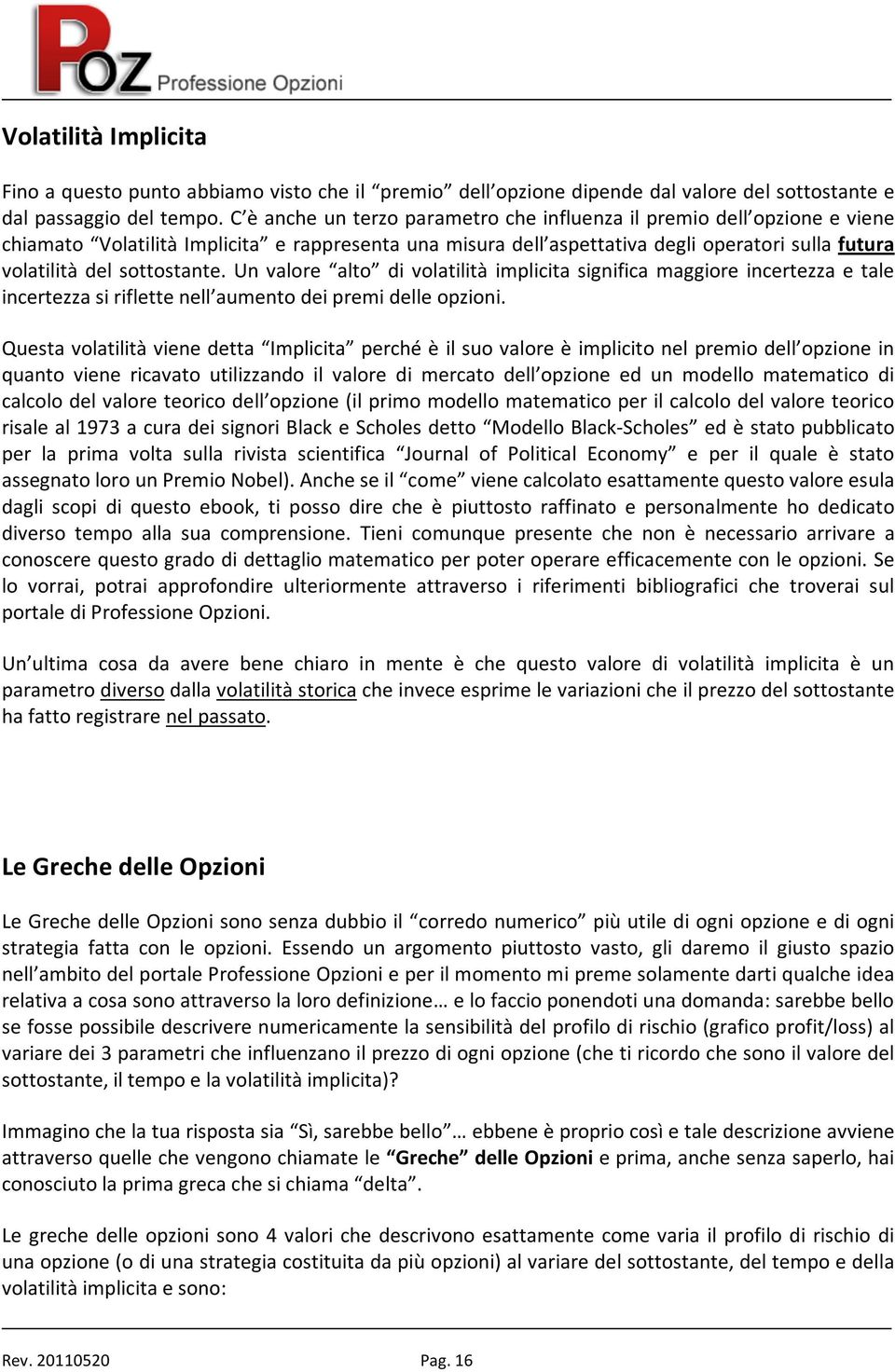 POZ Professione Opzioni

Volatilità Implicita

Fino a questo punto abbiamo visto che il “premio” dell’opzione dipende dal valore del sottostante e dal passaggio del tempo. C’è anche un terzo parametro che influenza il premio dell’opzione e viene chiamato “Volatilità Implicita” e rappresenta una misura dell’aspettativa degli operatori sulla futura volatilità del sottostante. Un valore “alto” di volatilità implicita significa maggiore incertezza e tale incertezza si riflette nell’aumento dei premi delle opzioni.

Questa volatilità viene detta “Implicita” perché è il suo valore è implicito nel premio dell’opzione in quanto viene ricavato utilizzando il valore di mercato dell’opzione ed un modello matematico di calcolo del valore teorico dell’opzione (il primo modello matematico per il calcolo del valore teorico risale al 1973 a cura dei signori Black e Scholes detto “Modello Black-Scholes” ed è stato pubblicato per la prima volta sulla rivista scientifica “Journal of Political Economy” e per il quale è stato assegnato loro un Premio Nobel). Anche se il “come” viene calcolato esattamente questo valore esula dagli scopi di questo ebook, ti posso dire che è piuttosto raffinato e personalmente ho dedicato diverso tempo alla sua comprensione. Tieni comunque presente che non è necessario arrivare a conoscere questo grado di dettaglio matematico per poter operare efficacemente con le opzioni. Se lo vorrai, potrai approfondire ulteriormente attraverso i riferimenti bibliografici che troverai sul portale di Professione Opzioni.

Un’ultima cosa da avere bene chiaro in mente è che questo valore di volatilità implicita è un parametro diverso dalla volatilità storica che invece esprime le variazioni che il prezzo del sottostante ha fatto registrare nel passato.

Le Greche delle Opzioni

Le Greche delle Opzioni sono senza dubbio il “corredo numerico” più utile di ogni opzione e di ogni strategia fatta con le opzioni. Essendo un argomento piuttosto vasto, gli daremo il giusto spazio nell’ambito del portale Professione Opzioni e per il momento mi preme solamente darti qualche idea relativa a cosa sono attraverso la loro definizione… e lo faccio ponendoti una domanda: sarebbe bello se fosse possibile descrivere numericamente la sensibilità del profilo di rischio (grafico profit/loss) al variare dei 3 parametri che influenzano il prezzo di ogni opzione (che ti ricordo che sono il valore del sottostante, il tempo e la volatilità implicita)?

Immagino che la tua risposta sia “Sì, sarebbe bello”… ebbene è proprio così e tale descrizione avviene attraverso quelle che vengono chiamate le “Greche” delle Opzioni e prima, anche senza saperlo, hai conosciuto la prima greca che si chiama “delta”.

Le greche delle opzioni sono 4 valori che descrivono esattamente come varia il profilo di rischio di una opzione (o di una strategia costituita da più opzioni) al variare del sottostante, del tempo e della volatilità implicita e sono:

Rev. 20110520 Pag. 16